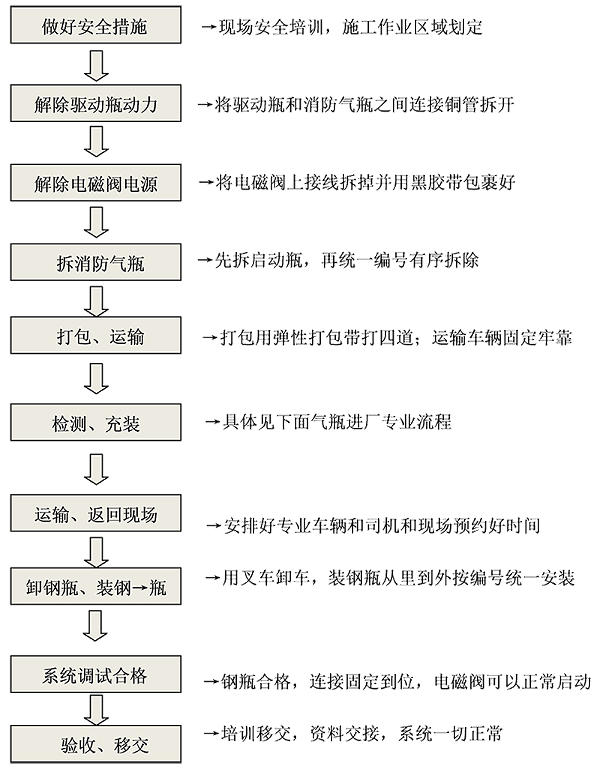 做好安全措施

→现场安全培训，施工作业区域划定

解除驱动瓶动力

→将驱动瓶和消防气瓶之间连接铜管拆开

解除电磁阀电源

→将电磁阀上接线拆掉并用黑胶带包裹好

拆消防气瓶

→先拆启动瓶，再统一编号有序拆除

打包、运输

→打包用弹性打包带打四道；运输车辆固定牢靠

检测、充装

→具体见下面气瓶进厂专业流程

运输、返回现场

→安排好专业车辆和司机和现场预约好时间

卸钢瓶、装钢→瓶

→用叉车卸车，装钢瓶从里到外按编号统一安装

系统调试合格

→钢瓶合格，连接固定到位，电磁阀可以正常启动

验收、移交

→培训移交，资料交接，系统一切正常